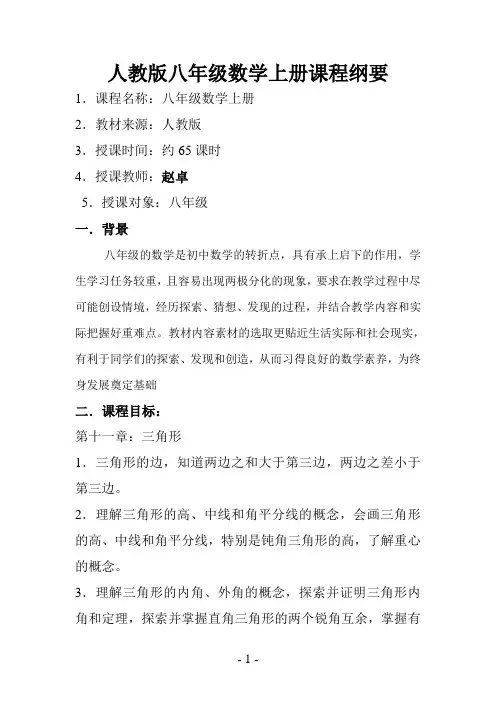 人教版八年级数学上册课程纲要

1．课程名称：八年级数学上册

2．教材来源：人教版

3．授课时间：约 65 课时

4．授课教师：赵卓

5．授课对象：八年级

一．背景

八年级的数学是初中数学的转折点，具有承上启下的作用，学生学习任务较重，且容易出现两极分化的现象，要求在教学过程中尽可能创设情境，经历探索、猜想、发现的过程，并结合教学内容和实际把握好重难点。教材内容素材的选取更贴近生活实际和社会现实，有利于同学们的探索、发现和创造，从而习得良好的数学素养，为终身发展奠定基础

二．课程目标：

第十一章：三角形

1．三角形的边，知道两边之和大于第三边，两边之差小于第三边。

2．理解三角形的高、中线和角平分线的概念，会画三角形的高、中线和角平分线，特别是钝角三角形的高，了解重心的概念。

3．理解三角形的内角、外角的概念，探索并证明三角形内角和定理，探索并掌握直角三角形的两个锐角互余，掌握有

- 1 -